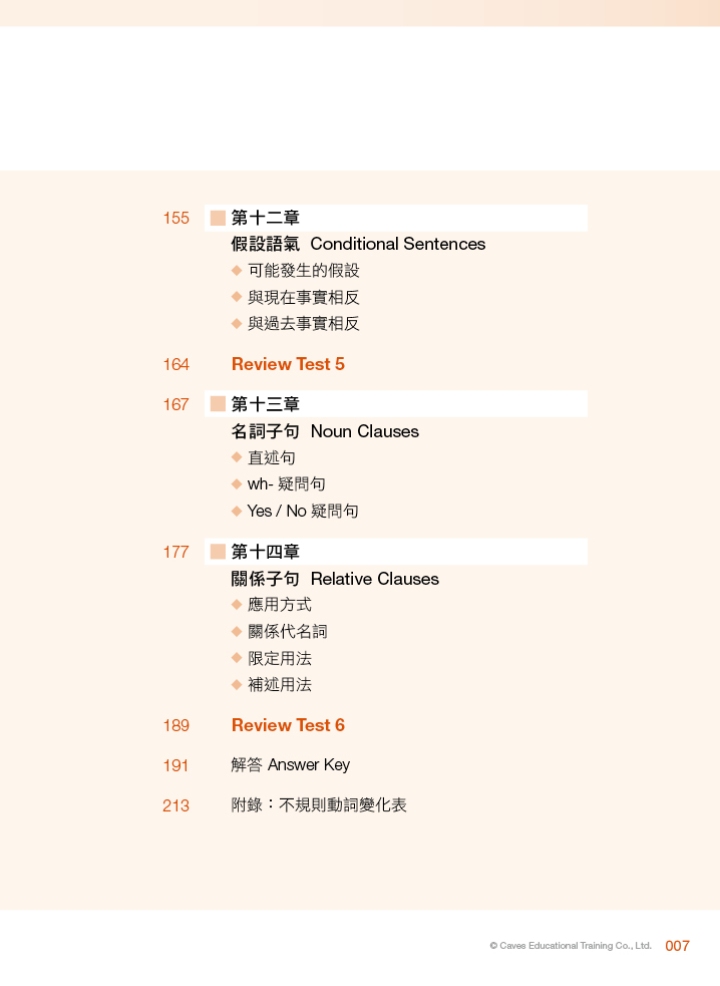 155 第十二章
假設語氣 Conditional Sentences
◆ 可能發生的假設
◆ 與現在事實相反
◆ 與過去事實相反

164 Review Test 5

167 第十三章
名詞子句 Noun Clauses
◆ 直述句
◆ wh- 疑問句
◆ Yes / No 疑問句

177 第十四章
關係子句 Relative Clauses
◆ 應用方式
◆ 關係代名詞
◆ 限定用法
◆ 補述用法

189 Review Test 6

191 解答 Answer Key

213 附錄：不規則動詞變化表

© Caves Educational Training Co., Ltd. 007